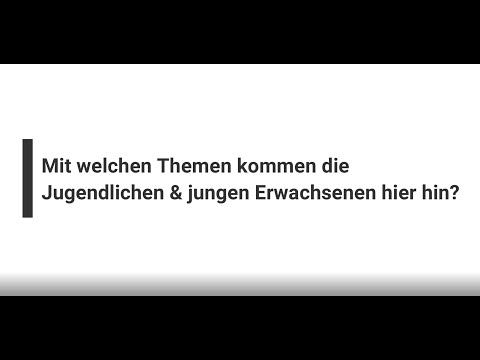 Mit welchen Themen kommen die Jugendlichen & jungen Erwachsenen hier hin?